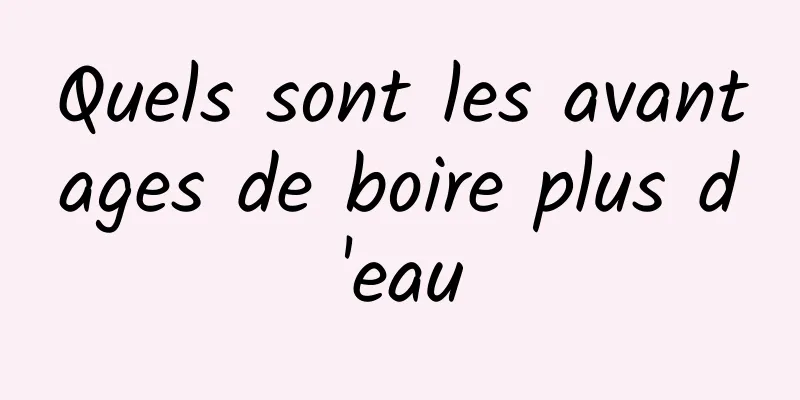 Quels sont les avantages de boire plus d'eau